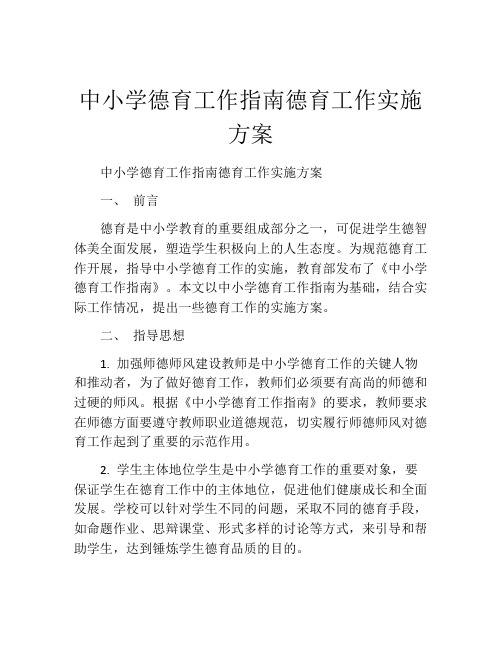 中小学德育工作指南德育工作实施方案

中小学德育工作指南德育工作实施方案

一、 前言

德育是中小学教育的重要组成部分之一，可促进学生德智体美全面发展，塑造学生积极向上的人生态度。为规范德育工作开展，指导中小学德育工作的实施，教育部发布了《中小学德育工作指南》。本文以中小学德育工作指南为基础，结合实际工作情况，提出一些德育工作的实施方案。

二、 指导思想

1. 加强师德师风建设教师是中小学德育工作的关键人物和推动者，为了做好德育工作，教师们必须要有高尚的师德和过硬的师风。根据《中小学德育工作指南》的要求，教师要求在师德方面要遵守教师职业道德规范，切实履行师德师风对德育工作起到了重要的示范作用。

2. 学生主体地位学生是中小学德育工作的重要对象，要保证学生在德育工作中的主体地位，促进他们健康成长和全面发展。学校可以针对学生不同的问题，采取不同的德育手段，如命题作业、思辩课堂、形式多样的讨论等方式，来引导和帮助学生，达到锤炼学生德育品质的目的。